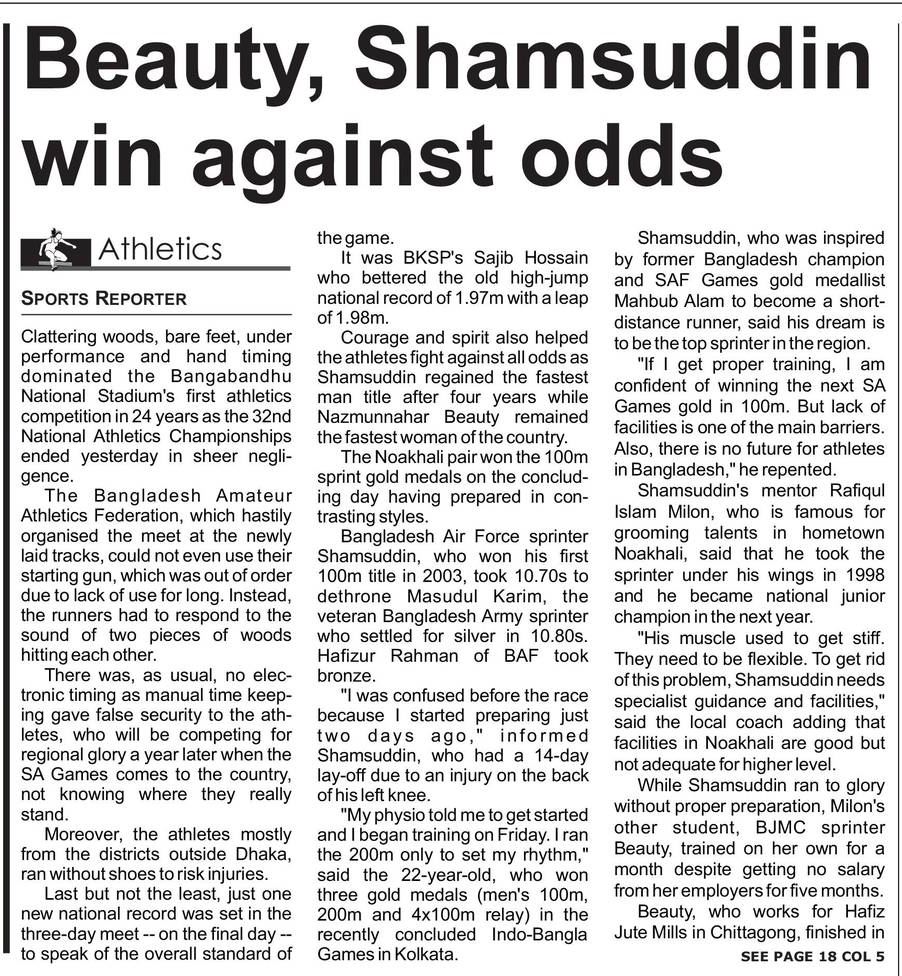 Beauty, Shamsuddin win against odds

Athletics

SPORTS REPORTER

Clattering woods, bare feet, under performance and hand timing dominated the Bangabandhu National Stadium's first athletics competition in 24 years as the 32nd National Athletics Championships ended yesterday in sheer negligence.

The Bangladesh Amateur Athletics Federation, which hastily organised the meet at the newly laid tracks, could not even use their starting gun, which was out of order due to lack of use for long. Instead, the runners had to respond to the sound of two pieces of woods hitting each other.

There was, as usual, no electronic timing as manual time keeping gave false security to the athletes, who will be competing for regional glory a year later when the SA Games comes to the country, not knowing where they really stand.

Moreover, the athletes mostly from the districts outside Dhaka, ran without shoes to risk injuries.

Last but not the least, just one new national record was set in the three-day meet -- on the final day -- to speak of the overall standard of the game.

It was BKSP's Sajib Hossain who bettered the old high-jump national record of 1.97m with a leap of 1.98m.

Courage and spirit also helped the athletes fight against all odds as Shamsuddin regained the fastest man title after four years while Nazmunnahar Beauty remained the fastest woman of the country.

The Noakhali pair won the 100m sprint gold medals on the concluding day having prepared in contrasting styles.

Bangladesh Air Force sprinter Shamsuddin, who won his first 100m title in 2003, took 10.70s to dethrone Masudul Karim, the veteran Bangladesh Army sprinter who settled for silver in 10.80s. Hafizur Rahman of BAF took bronze.

"I was confused before the race because I started preparing just two days ago," informed Shamsuddin, who had a 14-day lay-off due to an injury on the back of his left knee.

"My physio told me to get started and I began training on Friday. I ran the 200m only to set my rhythm," said the 22-year-old, who won three gold medals (men's 100m, 200m and 4x100m relay) in the recently concluded Indo-Bangla Games in Kolkata.

Shamsuddin, who was inspired by former Bangladesh champion and SAF Games gold medallist Mahbub Alam to become a short-distance runner, said his dream is to be the top sprinter in the region.

"If I get proper training, I am confident of winning the next SA Games gold in 100m. But lack of facilities is one of the main barriers. Also, there is no future for athletes in Bangladesh," he repented.

Shamsuddin's mentor Rafiqul Islam Milon, who is famous for grooming talents in hometown Noakhali, said that he took the sprinter under his wings in 1998 and he became national junior champion in the next year.

"His muscle used to get stiff. They need to be flexible. To get rid of this problem, Shamsuddin needs specialist guidance and facilities," said the local coach adding that facilities in Noakhali are good but not adequate for higher level.

While Shamsuddin ran to glory without proper preparation, Milon's other student, BJMC sprinter Beauty, trained on her own for a month despite getting no salary from her employers for five months.

Beauty, who works for Hafiz Jute Mills in Chittagong, finished in

SEE PAGE 18 COL 5